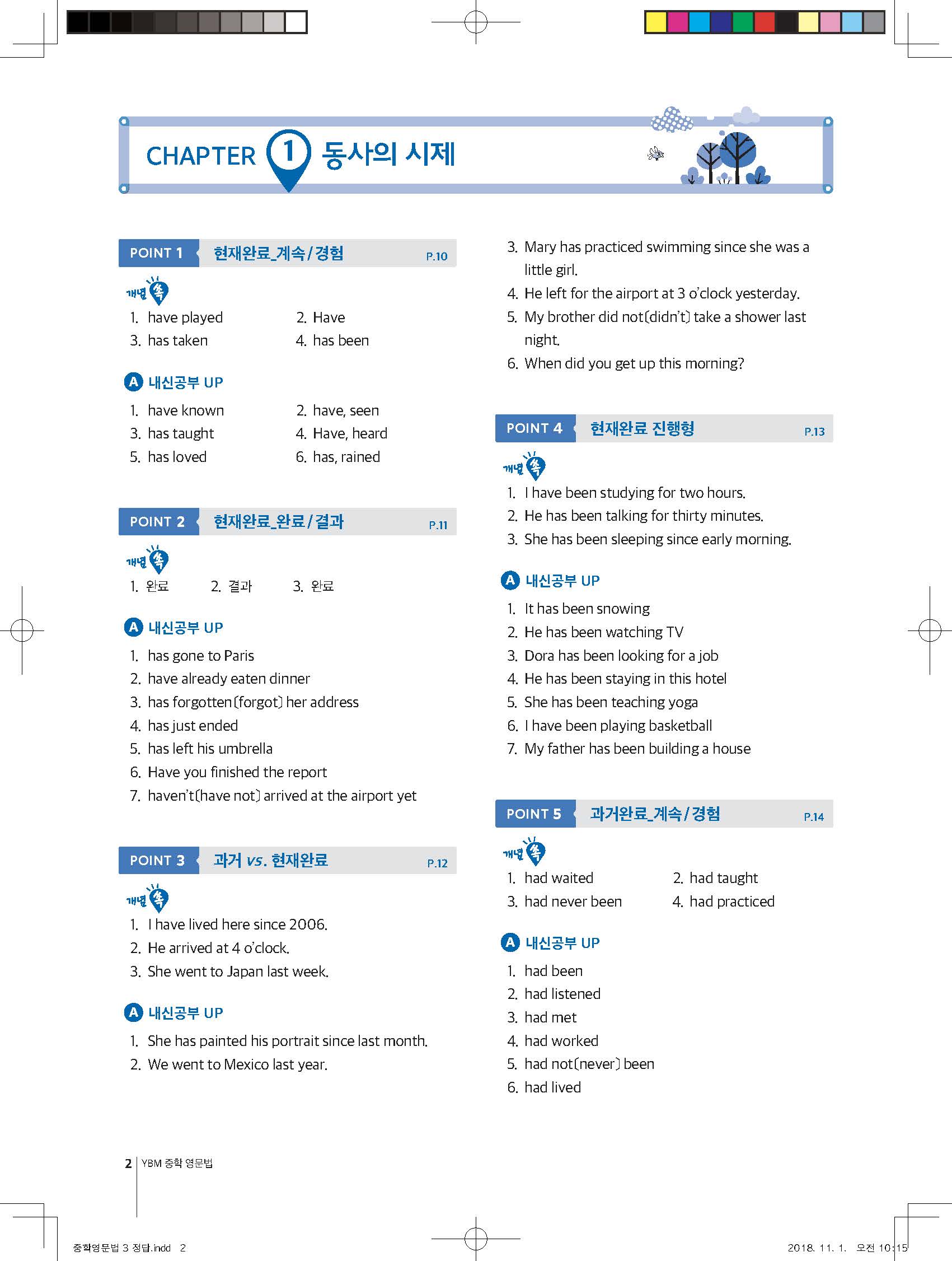 CHAPTER 1 동사의 시제

POINT 1 현재완료_계속/경험 P.10

개념 쏙

1. have played
2. Have
3. has taken
4. has been

A 내신공부 UP

1. have known
2. have, seen
3. has taught
4. Have, heard
5. has loved
6. has, rained

POINT 2 현재완료_완료/결과 P.11

개념 쏙

1. 완료
2. 결과
3. 완료

A 내신공부 UP

1. has gone to Paris
2. have already eaten dinner
3. has forgotten(forgot) her address
4. has just ended
5. has left his umbrella
6. Have you finished the report
7. haven't(have not) arrived at the airport yet

POINT 3 과거 vs. 현재완료 P.12

개념 쏙

1. I have lived here since 2006.
2. He arrived at 4 o'clock.
3. She went to Japan last week.

A 내신공부 UP

1. She has painted his portrait since last month.
2. We went to Mexico last year.
3. Mary has practiced swimming since she was a little girl.
4. He left for the airport at 3 o'clock yesterday.
5. My brother did not(didn't) take a shower last night.
6. When did you get up this morning?

POINT 4 현재완료 진행형 P.13

개념 쏙

1. I have been studying for two hours.
2. He has been talking for thirty minutes.
3. She has been sleeping since early morning.

A 내신공부 UP

1. It has been snowing
2. He has been watching TV
3. Dora has been looking for a job
4. He has been staying in this hotel
5. She has been teaching yoga
6. I have been playing basketball
7. My father has been building a house

POINT 5 과거완료_계속/경험 P.14

개념 쏙

1. had waited
2. had taught
3. had never been
4. had practiced

A 내신공부 UP

1. had been
2. had listened
3. had met
4. had worked
5. had not(never) been
6. had lived

2 YBM 중학 영문법

중학영문법 3 정답.indd 2 2018. 11. 1. 오전 10:15